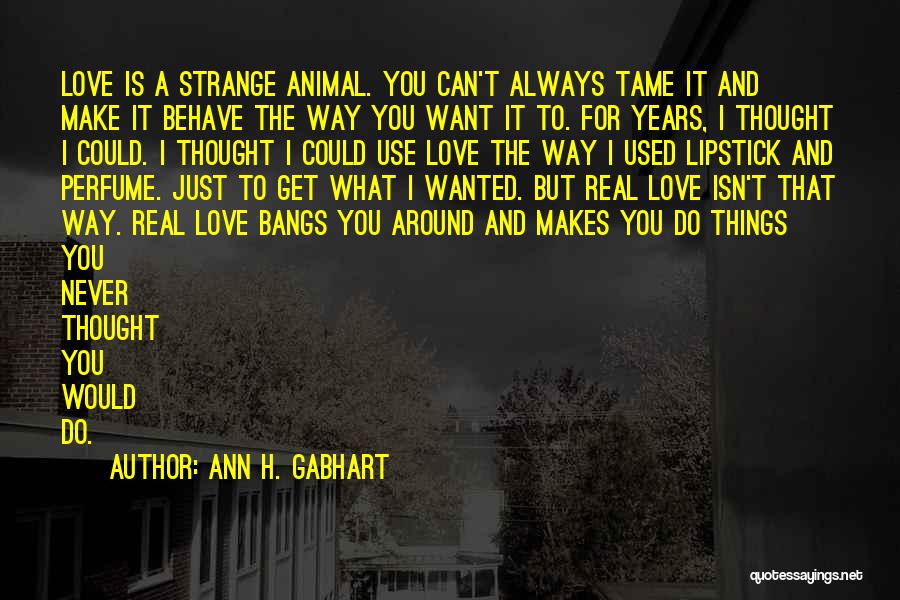 LOVE IS A STRANGE ANIMAL. YOU CAN'T ALWAYS TAME IT AND MAKE IT BEHAVE THE WAY YOU WANT IT TO. FOR YEARS, I THOUGHT I COULD. I THOUGHT I COULD USE LOVE THE WAY I USED LIPSTICK AND PERFUME. JUST TO GET WHAT I WANTED. BUT REAL LOVE ISN'T THAT WAY. REAL LOVE BANGS YOU AROUND AND MAKES YOU DO THINGS YOU NEVER THOUGHT YOU WOULD DO.

AUTHOR: ANN H. GABHART

quotessayings.net